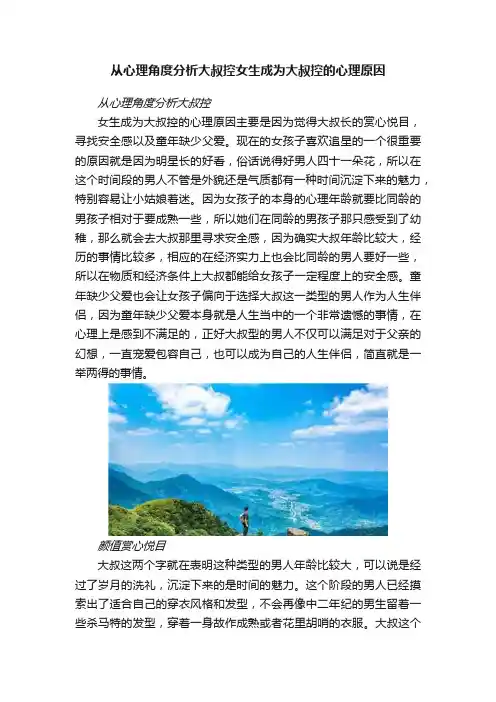 从心理角度分析大叔控女生成为大叔控的心理原因

从心理角度分析大叔控

女生成为大叔控的心理原因主要是因为觉得大叔长的赏心悦目，寻找安全感以及童年缺少父爱。现在的女孩子喜欢追星的一个很重要的原因就是因为明星长的好看，俗话说得好男人四十一朵花，所以在这个时间段的男人不管是外貌还是气质都有一种时间沉淀下来的魅力，特别容易让小姑娘着迷。因为女孩子的本身的心理年龄就要比同龄的男孩子相对于要成熟一些，所以她们在同龄的男孩子那只感受到了幼稚，那么就会去大叔那里寻求安全感，因为确实大叔年龄比较大，经历的事情比较多，相应的在经济实力上也会比同龄的男人要好一些，所以在物质和经济条件上大叔都能给女孩子一定程度上的安全感。童年缺少父爱也会让女孩子偏向于选择大叔这一类型的男人作为人生伴侣，因为童年缺少父爱本身就是人生当中的一个非常遗憾的事情，在心理上是感到不满足的，正好大叔型的男人不仅可以满足对于父亲的幻想，一直宠爱包容自己，也可以成为自己的人生伴侣，简直就是一举两得的事情。

颜值赏心悦目

大叔这两个字就在表明这种类型的男人年龄比较大，可以说是经过了岁月的洗礼，沉淀下来的是时间的魅力。这个阶段的男人已经摸索出了适合自己的穿衣风格和发型，不会再像中二年纪的男生留着一些杀马特的发型，穿着一身故作成熟或者花里胡哨的衣服。大叔这个